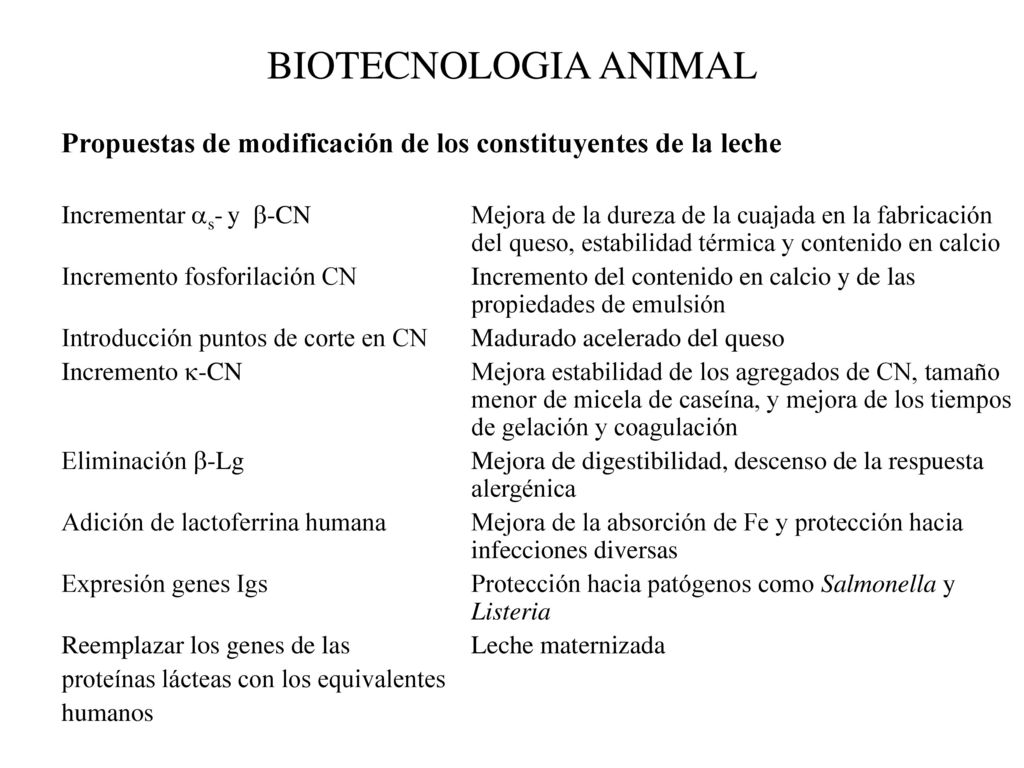 BIOTECNOLOGIA ANIMAL

Propuestas de modificación de los constituyentes de la leche

| | |
|---|---|
| Incrementar $\alpha_s$- y $\beta$-CN | Mejora de la dureza de la cuajada en la fabricación del queso, estabilidad térmica y contenido en calcio |
| Incremento fosforilación CN | Incremento del contenido en calcio y de las propiedades de emulsión |
| Introducción puntos de corte en CN | Madurado acelerado del queso |
| Incremento $\kappa$-CN | Mejora estabilidad de los agregados de CN, tamaño menor de micela de caseína, y mejora de los tiempos de gelación y coagulación |
| Eliminación $\beta$-Lg | Mejora de digestibilidad, descenso de la respuesta alergénica |
| Adición de lactoferrina humana | Mejora de la absorción de Fe y protección hacia infecciones diversas |
| Expresión genes Igs | Protección hacia patógenos como Salmonella y Listeria |
| Reemplazar los genes de las proteínas lácteas con los equivalentes humanos | Leche maternizada |